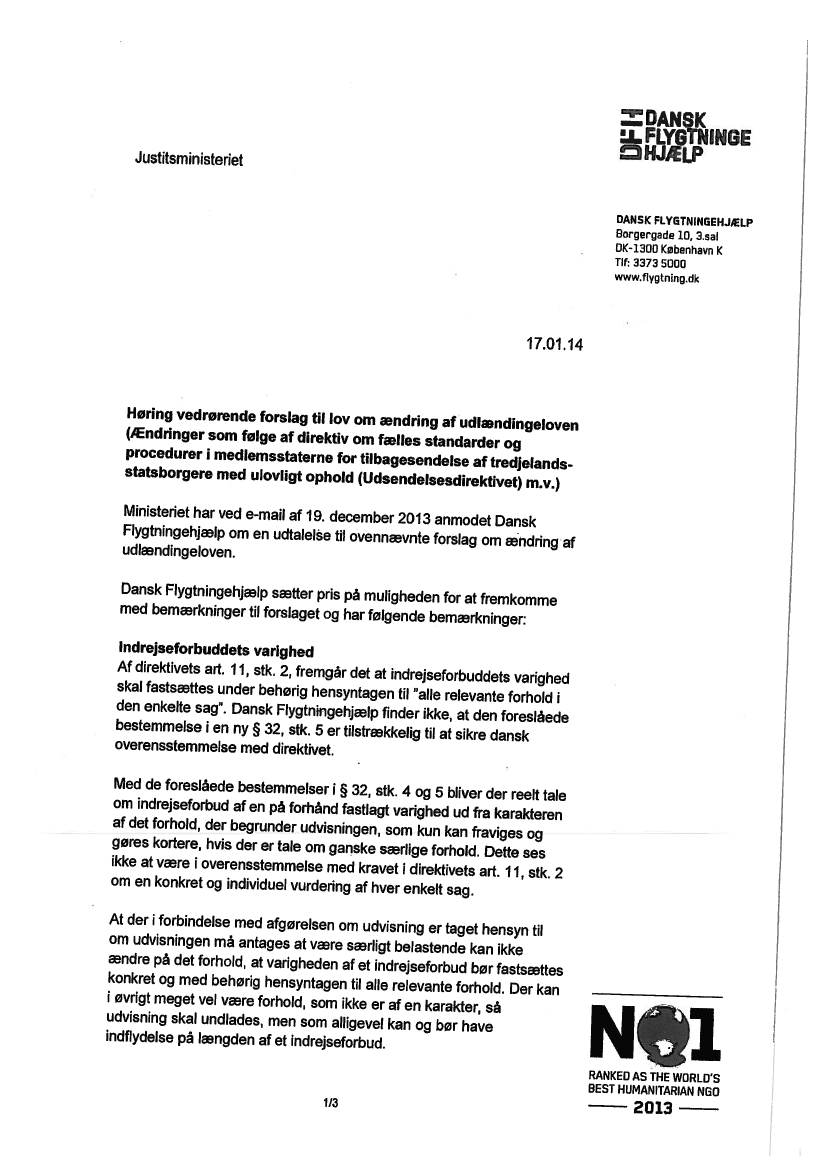 Justitsministeriet

DANSK FLYGTNINGE HJÆLP

DANSK FLYGTNINGEHJÆLP
Borgergade 10, 3.sal
DK-1300 København K
Tlf: 3373 5000
www.flygtning.dk

17.01.14

Høring vedrørende forslag til lov om ændring af udlændingeloven (Ændringer som følge af direktiv om fælles standarder og procedurer i medlemsstaterne for tilbagesendelse af tredjelandsstatsborgere med ulovligt ophold (Udsendelsesdirektivet) m.v.)

Ministeriet har ved e-mail af 19. december 2013 anmodet Dansk Flygtningehjælp om en udtalelse til ovennævnte forslag om ændring af udlændingeloven.

Dansk Flygtningehjælp sætter pris på muligheden for at fremkomme med bemærkninger til forslaget og har følgende bemærkninger:

Indrejseforbuddets varighed
Af direktivets art. 11, stk. 2, fremgår det at indrejseforbuddets varighed skal fastsættes under behørig hensyntagen til "alle relevante forhold i den enkelte sag". Dansk Flygtningehjælp finder ikke, at den foreslåede bestemmelse i en ny § 32, stk. 5 er tilstrækkelig til at sikre dansk overensstemmelse med direktivet.

Med de foreslåede bestemmelser i § 32, stk. 4 og 5 bliver der reelt tale om indrejseforbud af en på forhånd fastlagt varighed ud fra karakteren af det forhold, der begrunder udvisningen, som kun kan fraviges og gøres kortere, hvis der er tale om ganske særlige forhold. Dette ses ikke at være i overensstemmelse med kravet i direktivets art. 11, stk. 2 om en konkret og individuel vurdering af hver enkelt sag.

At der i forbindelse med afgørelsen om udvisning er taget hensyn til om udvisningen må antages at være særligt belastende kan ikke ændre på det forhold, at varigheden af et indrejseforbud bør fastsættes konkret og med behørig hensyntagen til alle relevante forhold. Der kan i øvrigt meget vel være forhold, som ikke er af en karakter, så udvisning skal undlades, men som alligevel kan og bør have indflydelse på længden af et indrejseforbud.

1/3

NO1
RANKED AS THE WORLD'S BEST HUMANITARIAN NGO
2013